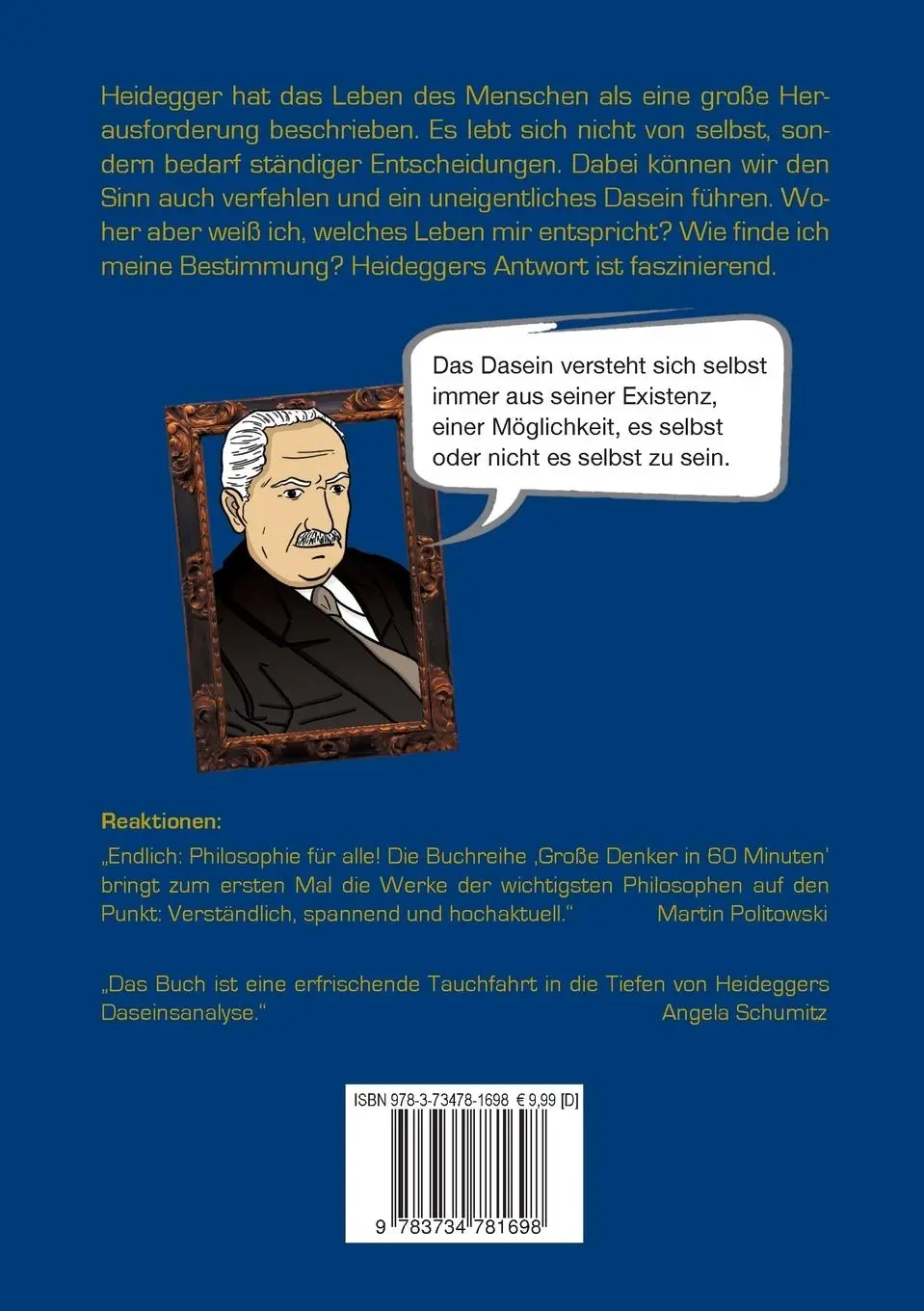 Heidegger hat das Leben des Menschen als eine große Herausforderung beschrieben. Es lebt sich nicht von selbst, sondern bedarf ständiger Entscheidungen. Dabei können wir den Sinn auch verfehlen und ein uneigentliches Dasein führen. Woher aber weiß ich, welches Leben mir entspricht? Wie finde ich meine Bestimmung? Heideggers Antwort ist faszinierend.

Das Dasein versteht sich selbst immer aus seiner Existenz, einer Möglichkeit, es selbst oder nicht es selbst zu sein.

Reaktionen:

„Endlich: Philosophie für alle! Die Buchreihe ‚Große Denker in 60 Minuten' bringt zum ersten Mal die Werke der wichtigsten Philosophen auf den Punkt: Verständlich, spannend und hochaktuell." Martin Politowski

„Das Buch ist eine erfrischende Tauchfahrt in die Tiefen von Heideggers Daseinsanalyse." Angela Schumitz

ISBN 978-3-73478-1698 € 9,99 [D]

9 783734 781698